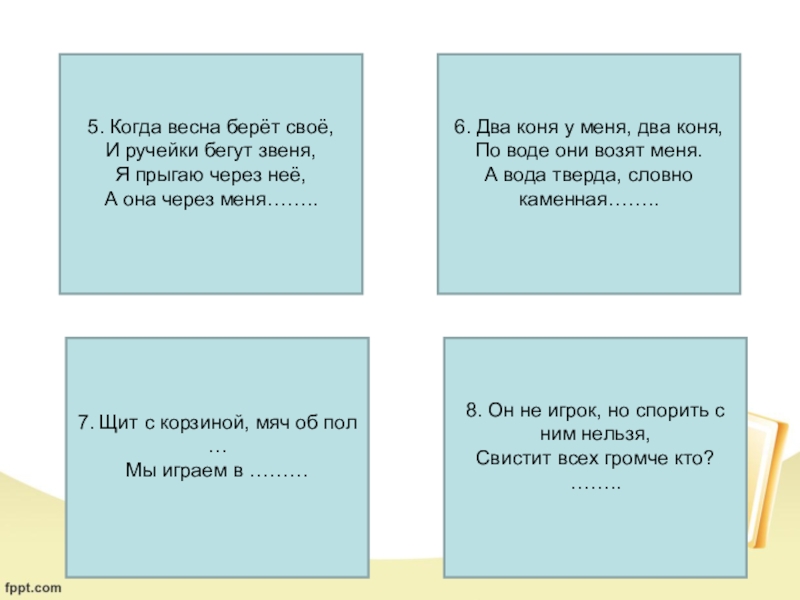 5. Когда весна берёт своё,
И ручейки бегут звеня,
Я прыгаю через неё,
А она через меня……..

6. Два коня у меня, два коня,
По воде они возят меня.
А вода тверда, словно
каменная……..

7. Щит с корзиной, мяч об пол
…
Мы играем в ………

8. Он не игрок, но спорить с
ним нельзя,
Свистит всех громче кто?
……..

fppt.com